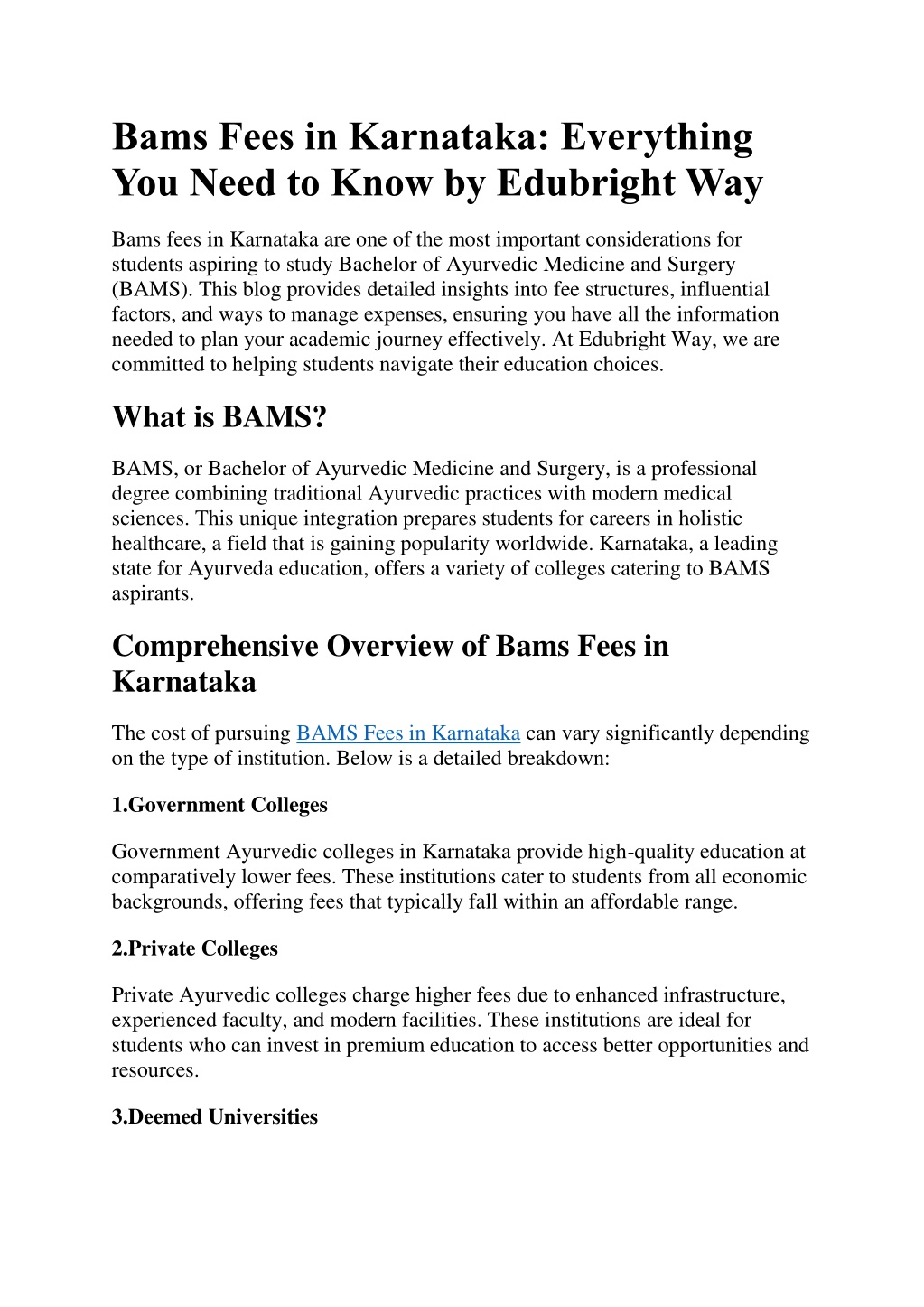 Bams Fees in Karnataka: Everything You Need to Know by Edubright Way

Bams fees in Karnataka are one of the most important considerations for students aspiring to study Bachelor of Ayurvedic Medicine and Surgery (BAMS). This blog provides detailed insights into fee structures, influential factors, and ways to manage expenses, ensuring you have all the information needed to plan your academic journey effectively. At Edubright Way, we are committed to helping students navigate their education choices.

What is BAMS?

BAMS, or Bachelor of Ayurvedic Medicine and Surgery, is a professional degree combining traditional Ayurvedic practices with modern medical sciences. This unique integration prepares students for careers in holistic healthcare, a field that is gaining popularity worldwide. Karnataka, a leading state for Ayurveda education, offers a variety of colleges catering to BAMS aspirants.

Comprehensive Overview of Bams Fees in Karnataka

The cost of pursuing BAMS Fees in Karnataka can vary significantly depending on the type of institution. Below is a detailed breakdown:

1.Government Colleges

Government Ayurvedic colleges in Karnataka provide high-quality education at comparatively lower fees. These institutions cater to students from all economic backgrounds, offering fees that typically fall within an affordable range.

2.Private Colleges

Private Ayurvedic colleges charge higher fees due to enhanced infrastructure, experienced faculty, and modern facilities. These institutions are ideal for students who can invest in premium education to access better opportunities and resources.

3.Deemed Universities